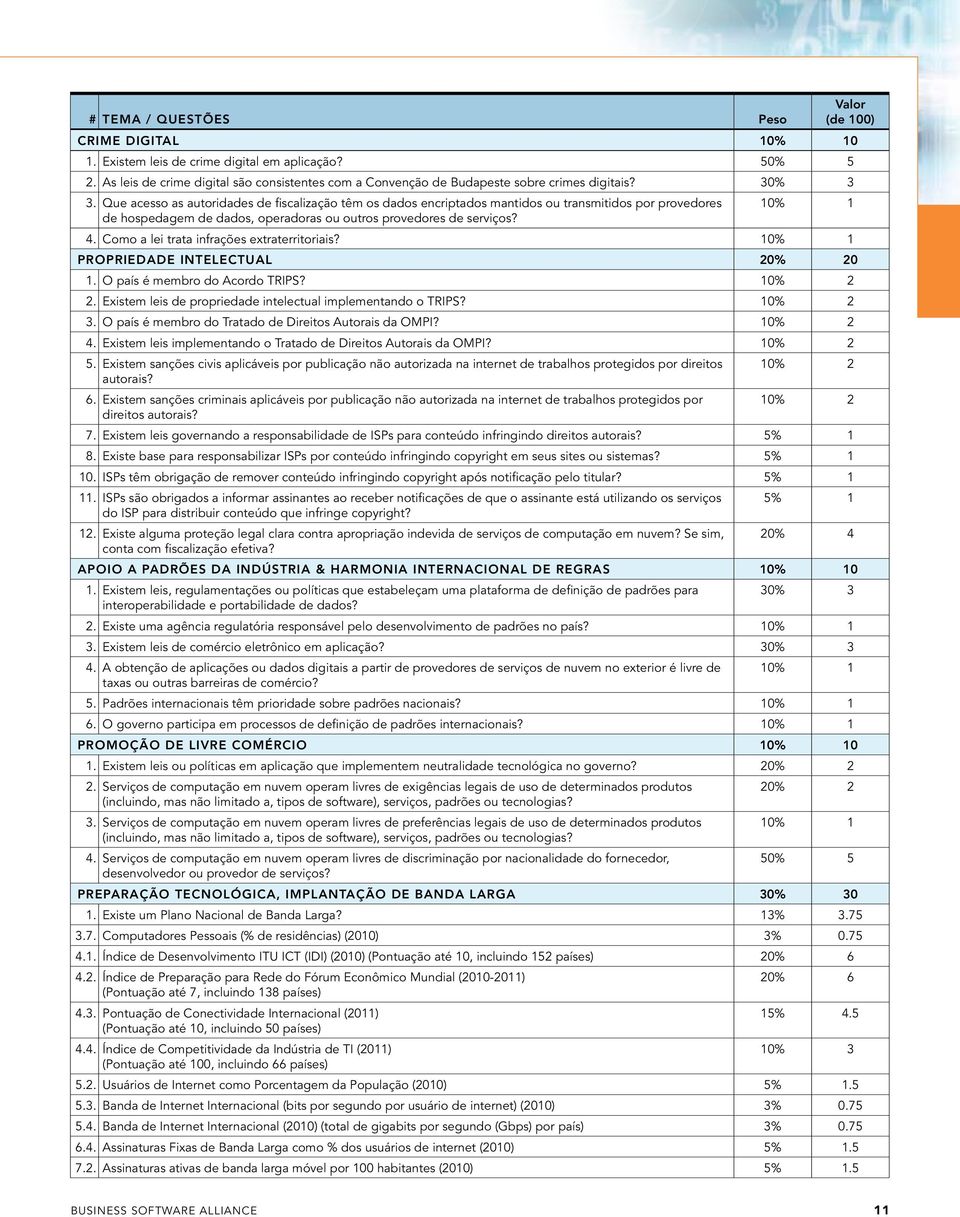 | # | TEMA / QUESTÕES | Peso | Valor (de 100) |
|---|---|---|---|
| | CRIME DIGITAL | 10% | 10 |
| 1. | Existem leis de crime digital em aplicação? | 50% | 5 |
| 2. | As leis de crime digital são consistentes com a Convenção de Budapeste sobre crimes digitais? | 30% | 3 |
| 3. | Que acesso as autoridades de fiscalização têm os dados encriptados mantidos ou transmitidos por provedores de hospedagem de dados, operadoras ou outros provedores de serviços? | 10% | 1 |
| 4. | Como a lei trata infrações extraterritoriais? | 10% | 1 |
| | PROPRIEDADE INTELECTUAL | 20% | 20 |
| 1. | O país é membro do Acordo TRIPS? | 10% | 2 |
| 2. | Existem leis de propriedade intelectual implementando o TRIPS? | 10% | 2 |
| 3. | O país é membro do Tratado de Direitos Autorais da OMPI? | 10% | 2 |
| 4. | Existem leis implementando o Tratado de Direitos Autorais da OMPI? | 10% | 2 |
| 5. | Existem sanções civis aplicáveis por publicação não autorizada na internet de trabalhos protegidos por direitos autorais? | 10% | 2 |
| 6. | Existem sanções criminais aplicáveis por publicação não autorizada na internet de trabalhos protegidos por direitos autorais? | 10% | 2 |
| 7. | Existem leis governando a responsabilidade de ISPs para conteúdo infringindo direitos autorais? | 5% | 1 |
| 8. | Existe base para responsabilizar ISPs por conteúdo infringindo copyright em seus sites ou sistemas? | 5% | 1 |
| 10. | ISPs têm obrigação de remover conteúdo infringindo copyright após notificação pelo titular? | 5% | 1 |
| 11. | ISPs são obrigados a informar assinantes ao receber notificações de que o assinante está utilizando os serviços do ISP para distribuir conteúdo que infringe copyright? | 5% | 1 |
| 12. | Existe alguma proteção legal clara contra apropriação indevida de serviços de computação em nuvem? Se sim, conta com fiscalização efetiva? | 20% | 4 |
| | APOIO A PADRÕES DA INDÚSTRIA & HARMONIA INTERNACIONAL DE REGRAS | 10% | 10 |
| 1. | Existem leis, regulamentações ou políticas que estabeleçam uma plataforma de definição de padrões para interoperabilidade e portabilidade de dados? | 30% | 3 |
| 2. | Existe uma agência regulatória responsável pelo desenvolvimento de padrões no país? | 10% | 1 |
| 3. | Existem leis de comércio eletrônico em aplicação? | 30% | 3 |
| 4. | A obtenção de aplicações ou dados digitais a partir de provedores de serviços de nuvem no exterior é livre de taxas ou outras barreiras de comércio? | 10% | 1 |
| 5. | Padrões internacionais têm prioridade sobre padrões nacionais? | 10% | 1 |
| 6. | O governo participa em processos de definição de padrões internacionais? | 10% | 1 |
| | PROMOÇÃO DE LIVRE COMÉRCIO | 10% | 10 |
| 1. | Existem leis ou políticas em aplicação que implementem neutralidade tecnológica no governo? | 20% | 2 |
| 2. | Serviços de computação em nuvem operam livres de exigências legais de uso de determinados produtos (incluindo, mas não limitado a, tipos de software), serviços, padrões ou tecnologias? | 20% | 2 |
| 3. | Serviços de computação em nuvem operam livres de preferências legais de uso de determinados produtos (incluindo, mas não limitado a, tipos de software), serviços, padrões ou tecnologias? | 10% | 1 |
| 4. | Serviços de computação em nuvem operam livres de discriminação por nacionalidade do fornecedor, desenvolvedor ou provedor de serviços? | 50% | 5 |
| | PREPARAÇÃO TECNOLÓGICA, IMPLANTAÇÃO DE BANDA LARGA | 30% | 30 |
| 1. | Existe um Plano Nacional de Banda Larga? | 13% | 3.75 |
| 3.7. | Computadores Pessoais (% de residências) (2010) | 3% | 0.75 |
| 4.1. | Índice de Desenvolvimento ITU ICT (IDI) (2010) (Pontuação até 10, incluindo 152 países) | 20% | 6 |
| 4.2. | Índice de Preparação para Rede do Fórum Econômico Mundial (2010-2011) (Pontuação até 7, incluindo 138 países) | 20% | 6 |
| 4.3. | Pontuação de Conectividade Internacional (2011) (Pontuação até 10, incluindo 50 países) | 15% | 4.5 |
| 4.4. | Índice de Competitividade da Indústria de TI (2011) (Pontuação até 100, incluindo 66 países) | 10% | 3 |
| 5.2. | Usuários de Internet como Porcentagem da População (2010) | 5% | 1.5 |
| 5.3. | Banda de Internet Internacional (bits por segundo por usuário de internet) (2010) | 3% | 0.75 |
| 5.4. | Banda de Internet Internacional (2010) (total de gigabits por segundo (Gbps) por país) | 3% | 0.75 |
| 6.4. | Assinaturas Fixas de Banda Larga como % dos usuários de internet (2010) | 5% | 1.5 |
| 7.2. | Assinaturas ativas de banda larga móvel por 100 habitantes (2010) | 5% | 1.5 |

BUSINESS SOFTWARE ALLIANCE 11